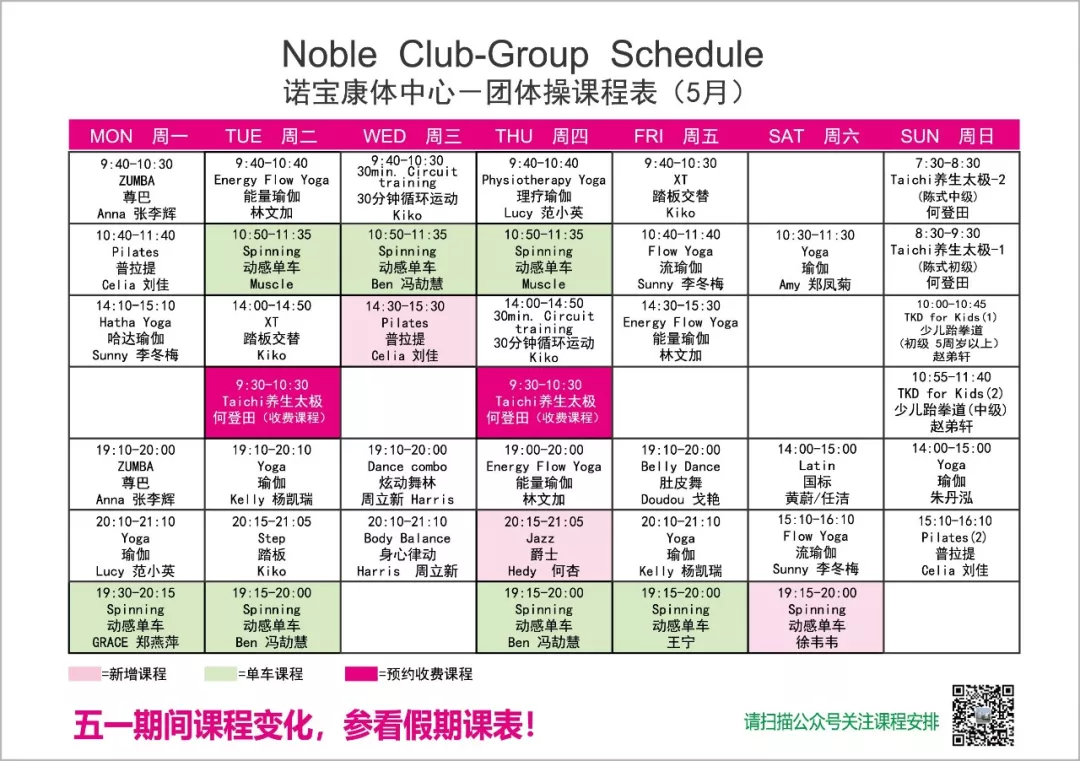 Noble Club-Group Schedule
诺宝康体中心－团体操课程表（5月）

| MON 周一 | TUE 周二 | WED 周三 | THU 周四 | FRI 周五 | SAT 周六 | SUN 周日 |
|---|---|---|---|---|---|---|
| 9:40-10:30 ZUMBA 尊巴 Anna 张李辉 | 9:40-10:40 Energy Flow Yoga 能量瑜伽 林文加 | 9:40-10:30 30min. Circuit training 30分钟循环运动 Kiko | 9:40-10:40 Physiotherapy Yoga 理疗瑜伽 Lucy 范小英 | 9:40-10:30 XT 踏板交替 Kiko | | 7:30-8:30 Taichi养生太极-2 (陈式中级) 何登田 |
| 10:40-11:40 Pilates 普拉提 Celia 刘佳 | 10:50-11:35 Spinning 动感单车 Muscle | 10:50-11:35 Spinning 动感单车 Ben 冯劼慧 | 10:50-11:35 Spinning 动感单车 Muscle | 10:40-11:40 Flow Yoga 流瑜伽 Sunny 李冬梅 | 10:30-11:30 Yoga 瑜伽 Amy 郑凤菊 | 8:30-9:30 Taichi养生太极-1 (陈式初级) 何登田 |
| 14:10-15:10 Hatha Yoga 哈达瑜伽 Sunny 李冬梅 | 14:00-14:50 XT 踏板交替 Kiko | 14:30-15:30 Pilates 普拉提 Celia 刘佳 | 14:00-14:50 30min. Circuit training 30分钟循环运动 Kiko | 14:30-15:30 Energy Flow Yoga 能量瑜伽 林文加 | | 10:00-10:45 TKD for Kids(1) 少儿跆拳道 (初级 5周岁以上) 赵弟轩 |
| | 9:30-10:30 Taichi养生太极 何登田（收费课程） | | 9:30-10:30 Taichi养生太极 何登田（收费课程） | | | 10:55-11:40 TKD for Kids(2) 少儿跆拳道(中级) 赵弟轩 |
| 19:10-20:00 ZUMBA 尊巴 Anna 张李辉 | 19:10-20:10 Yoga 瑜伽 Kelly 杨凯瑞 | 19:10-20:00 Dance combo 炫动舞林 周立新 Harris | 19:00-20:00 Energy Flow Yoga 能量瑜伽 林文加 | 19:10-20:00 Belly Dance 肚皮舞 Doudou 戈艳 | 14:00-15:00 Latin 国标 黄蔚/任洁 | 14:00-15:00 Yoga 瑜伽 朱丹泓 |
| 20:10-21:10 Yoga 瑜伽 Lucy 范小英 | 20:15-21:05 Step 踏板 Kiko | 20:10-21:10 Body Balance 身心律动 Harris 周立新 | 20:15-21:05 Jazz 爵士 Hedy 何杏 | 20:10-21:10 Yoga 瑜伽 Kelly 杨凯瑞 | 15:10-16:10 Flow Yoga 流瑜伽 Sunny 李冬梅 | 15:10-16:10 Pilates(2) 普拉提 Celia 刘佳 |
| 19:30-20:15 Spinning 动感单车 GRACE 郑燕萍 | 19:15-20:00 Spinning 动感单车 Ben 冯劼慧 | | 19:15-20:00 Spinning 动感单车 Ben 冯劼慧 | 19:15-20:00 Spinning 动感单车 王宁 | 19:15-20:00 Spinning 动感单车 徐韦韦 | |

=新增课程 =单车课程 =预约收费课程

五一期间课程变化，参看假期课表！

请扫描公众号关注课程安排